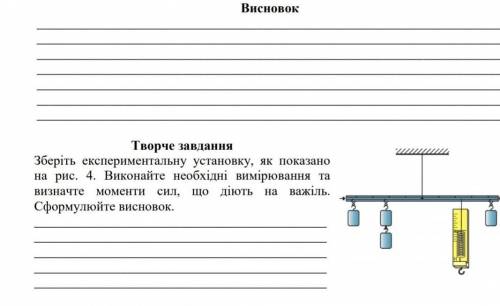 Висновок

Творче завдання
Зберіть експериментальну установку, як показано на рис. 4. Виконайте необхідні вимірювання та визначте моменти сил, що діють на важіль. Сформулюйте висновок.